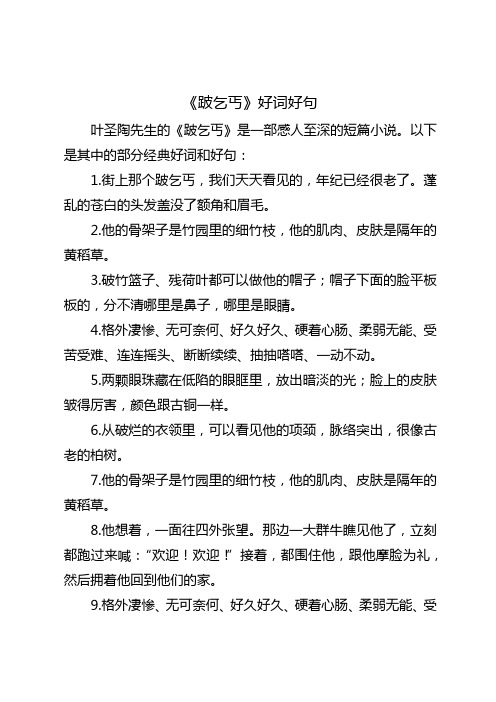 《跛乞丐》好词好句

叶圣陶先生的《跛乞丐》是一部感人至深的短篇小说。以下是其中的部分经典好词和好句：

1.街上那个跛乞丐，我们天天看见的，年纪已经很老了。蓬乱的苍白的头发盖没了额角和眉毛。

2.他的骨架子是竹园里的细竹枝，他的肌肉、皮肤是隔年的黄稻草。

3.破竹篮子、残荷叶都可以做他的帽子；帽子下面的脸平板板的，分不清哪里是鼻子，哪里是眼睛。

4.格外凄惨、无可奈何、好久好久、硬着心肠、柔弱无能、受苦受难、连连摇头、断断续续、抽抽嗒嗒、一动不动。

5.两颗眼珠藏在低陷的眼眶里，放出暗淡的光；脸上的皮肤皱得厉害，颜色跟古铜一样。

6.从破烂的衣领里，可以看见他的项颈，脉络突出，很像古老的柏树。

7.他的骨架子是竹园里的细竹枝，他的肌肉、皮肤是隔年的黄稻草。

8.他想着，一面往四外张望。那边一大群牛瞧见他了，立刻都跑过来喊：“欢迎！欢迎！”接着，都围住他，跟他摩脸为礼，然后拥着他回到他们的家。

9.格外凄惨、无可奈何、好久好久、硬着心肠、柔弱无能、受